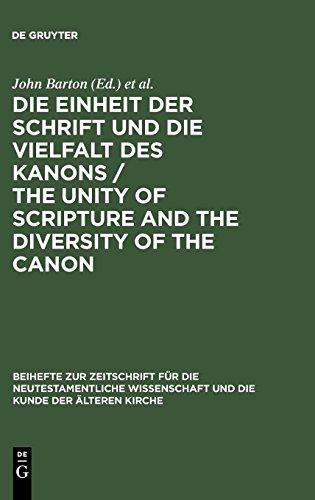 DE GRUYTER

John Barton (Ed.) et al.

DIE EINHEIT DER SCHRIFT UND DIE VIELFALT DES KANONS / THE UNITY OF SCRIPTURE AND THE DIVERSITY OF THE CANON

BEIHEFTE ZUR ZEITSCHRIFT FÜR DIE NEUTESTAMENTLICHE WISSENSCHAFT UND DIE KUNDE DER ÄLTEREN KIRCHE

DE G